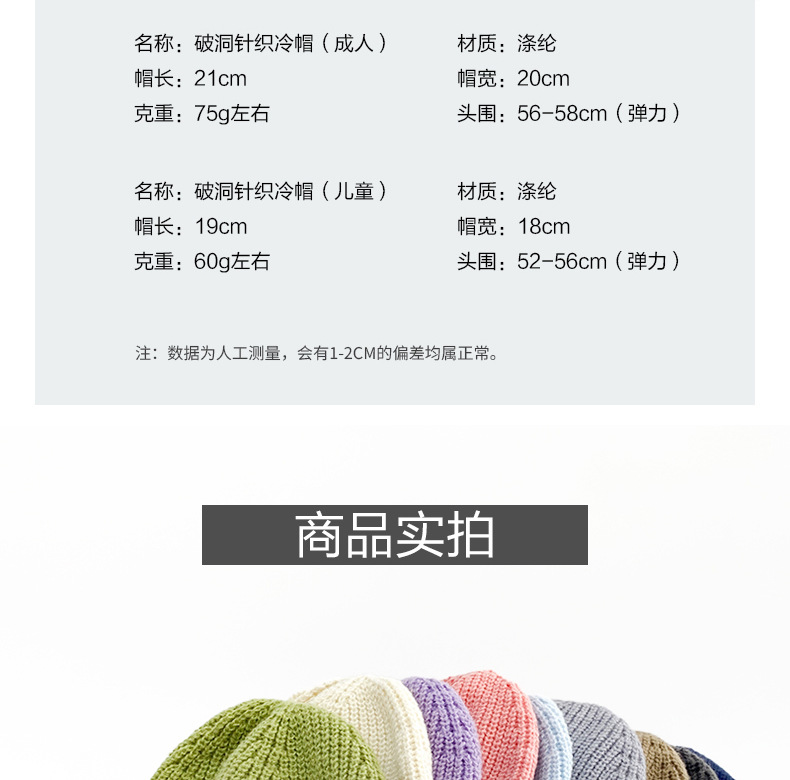 名称：破洞针织冷帽（成人）
帽长：21cm
克重：75g左右

材质：涤纶
帽宽：20cm
头围：56-58cm（弹力）

名称：破洞针织冷帽（儿童）
帽长：19cm
克重：60g左右

材质：涤纶
帽宽：18cm
头围：52-56cm（弹力）

注：数据为人工测量，会有1-2CM的偏差均属正常。

商品实拍